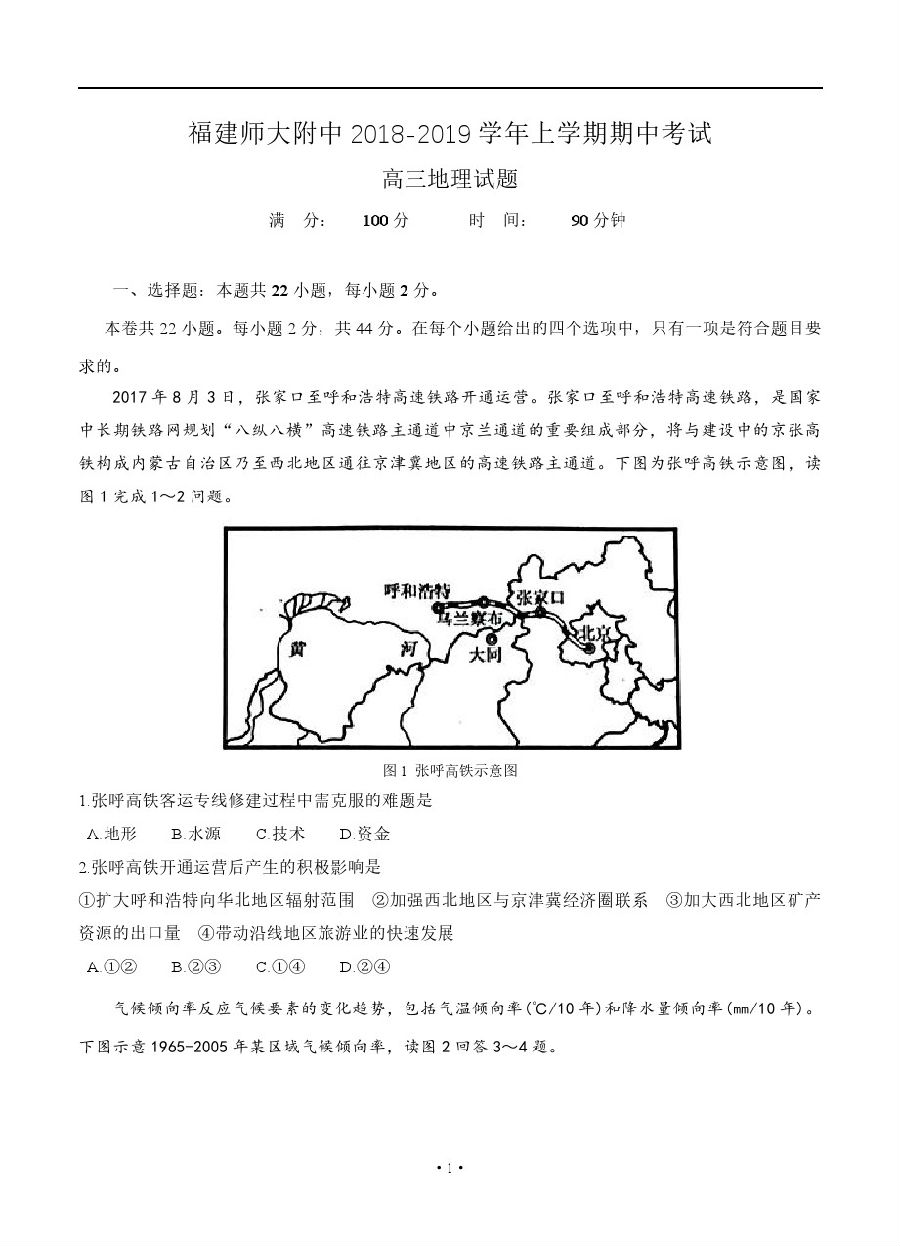 福建师大附中 2018-2019 学年上学期期中考试

高三地理试题

满 分： 100 分 时 间： 90 分钟

一、选择题：本题共 22 小题，每小题 2 分。

本卷共 22 小题。每小题 2 分，共 44 分。在每个小题给出的四个选项中，只有一项是符合题目要求的。

2017 年 8 月 3 日，张家口至呼和浩特高速铁路开通运营。张家口至呼和浩特高速铁路，是国家中长期铁路网规划“八纵八横”高速铁路主通道中京兰通道的重要组成部分，将与建设中的京张高铁构成内蒙古自治区乃至西北地区通往京津冀地区的高速铁路主通道。下图为张呼高铁示意图，读图 1 完成 1～2 问题。

呼和浩特
乌兰察布
张家口
北京
大同
黄
河

图 1 张呼高铁示意图

1.张呼高铁客运专线修建过程中需克服的难题是

A.地形 B.水源 C.技术 D.资金

2.张呼高铁开通运营后产生的积极影响是

①扩大呼和浩特向华北地区辐射范围 ②加强西北地区与京津冀经济圈联系 ③加大西北地区矿产资源的出口量 ④带动沿线地区旅游业的快速发展

A.①② B.②③ C.①④ D.②④

气候倾向率反应气候要素的变化趋势，包括气温倾向率(℃/10 年)和降水量倾向率(mm/10 年)。下图示意 1965-2005 年某区域气候倾向率，读图 2 回答 3～4 题。

· 1 ·